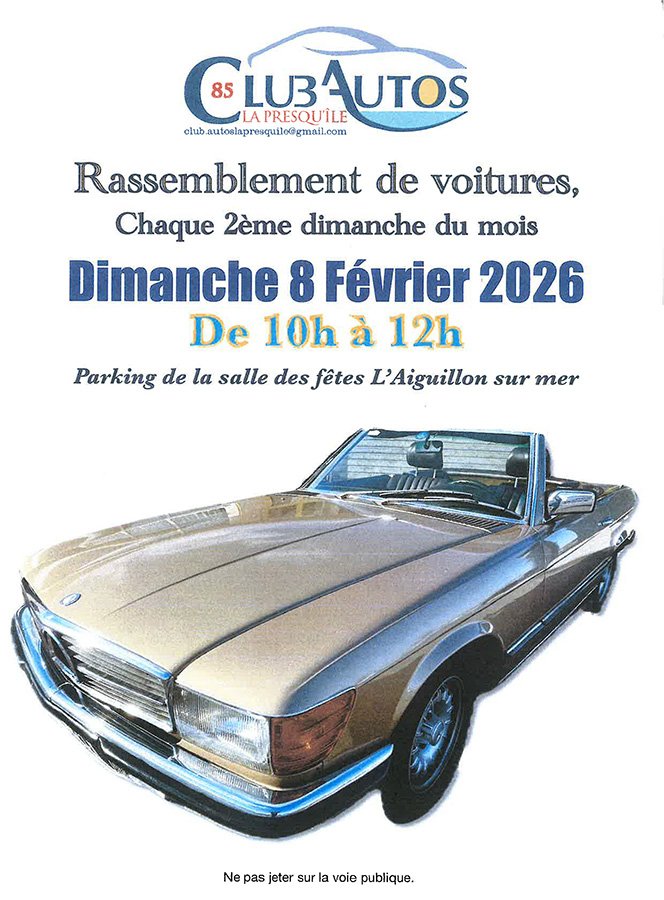 85 CLUB AUTOS
LA PRESQU'ÎLE
club.autoslapresquile@gmail.com

Rassemblement de voitures,
Chaque 2ème dimanche du mois

Dimanche 8 Février 2026

De 10h à 12h

Parking de la salle des fêtes L'Aiguillon sur mer

Ne pas jeter sur la voie publique.